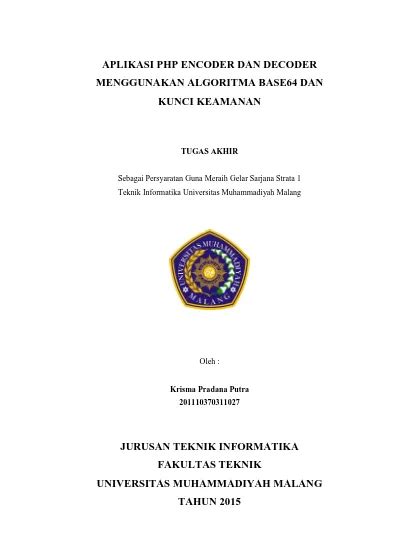 APLIKASI PHP ENCODER DAN DECODER MENGGUNAKAN ALGORITMA BASE64 DAN KUNCI KEAMANAN

TUGAS AKHIR

Sebagai Persyaratan Guna Meraih Gelar Sarjana Strata 1
Teknik Informatika Universitas Muhammadiyah Malang

UNIVERSITAS MUHAMMADIYAH
MALANG

Oleh :

Krisma Pradana Putra
201110370311027

JURUSAN TEKNIK INFORMATIKA
FAKULTAS TEKNIK
UNIVERSITAS MUHAMMADIYAH MALANG
TAHUN 2015